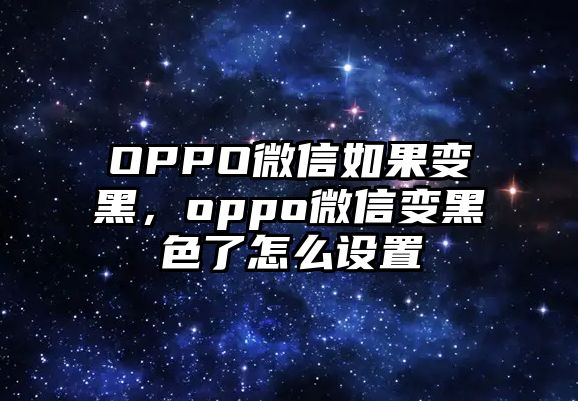 OPPO微信如果变黑，oppo微信变黑色了怎么设置